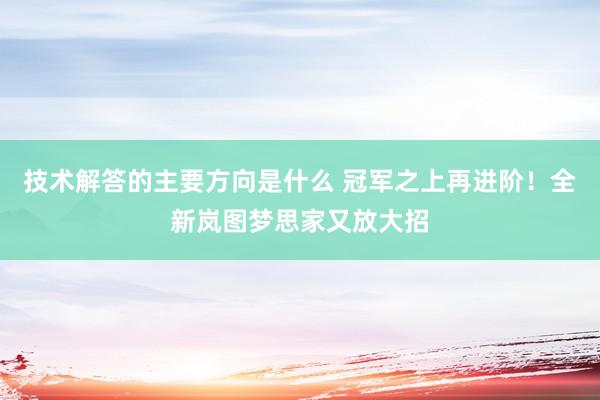 技术解答的主要方向是什么 冠军之上再进阶！全新岚图梦思家又放大招